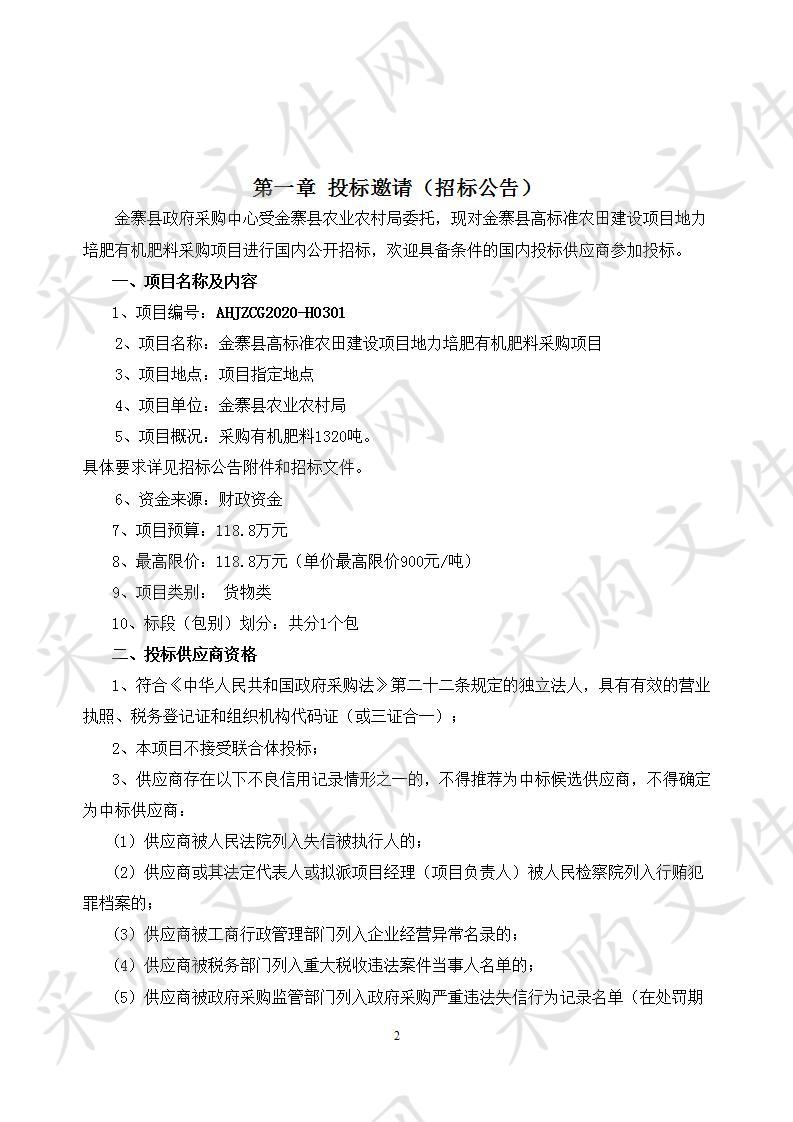 采购文件网

第一章 投标邀请（招标公告）

金寨县政府采购中心受金寨县农业农村局委托，现对金寨县高标准农田建设项目地力培肥有机肥料采购项目进行国内公开招标，欢迎具备条件的国内投标供应商参加投标。

一、项目名称及内容

1、项目编号：AHJZCG2020-H0301

2、项目名称：金寨县高标准农田建设项目地力培肥有机肥料采购项目

3、项目地点：项目指定地点

4、项目单位：金寨县农业农村局

5、项目概况：采购有机肥料1320吨。

具体要求详见招标公告附件和招标文件。

6、资金来源：财政资金

7、项目预算：118.8万元

8、最高限价：118.8万元（单价最高限价900元/吨）

9、项目类别： 货物类

10、标段（包别）划分：共分1个包

二、投标供应商资格

1、符合《中华人民共和国政府采购法》第二十二条规定的独立法人，具有有效的营业执照、税务登记证和组织机构代码证（或三证合一）；

2、本项目不接受联合体投标；

3、供应商存在以下不良信用记录情形之一的，不得推荐为中标候选供应商，不得确定为中标供应商：

（1）供应商被人民法院列入失信被执行人的；

（2）供应商或其法定代表人或拟派项目经理（项目负责人）被人民检察院列入行贿犯罪档案的；

（3）供应商被工商行政管理部门列入企业经营异常名录的；

（4）供应商被税务部门列入重大税收违法案件当事人名单的；

（5）供应商被政府采购监管部门列入政府采购严重违法失信行为记录名单（在处罚期

2